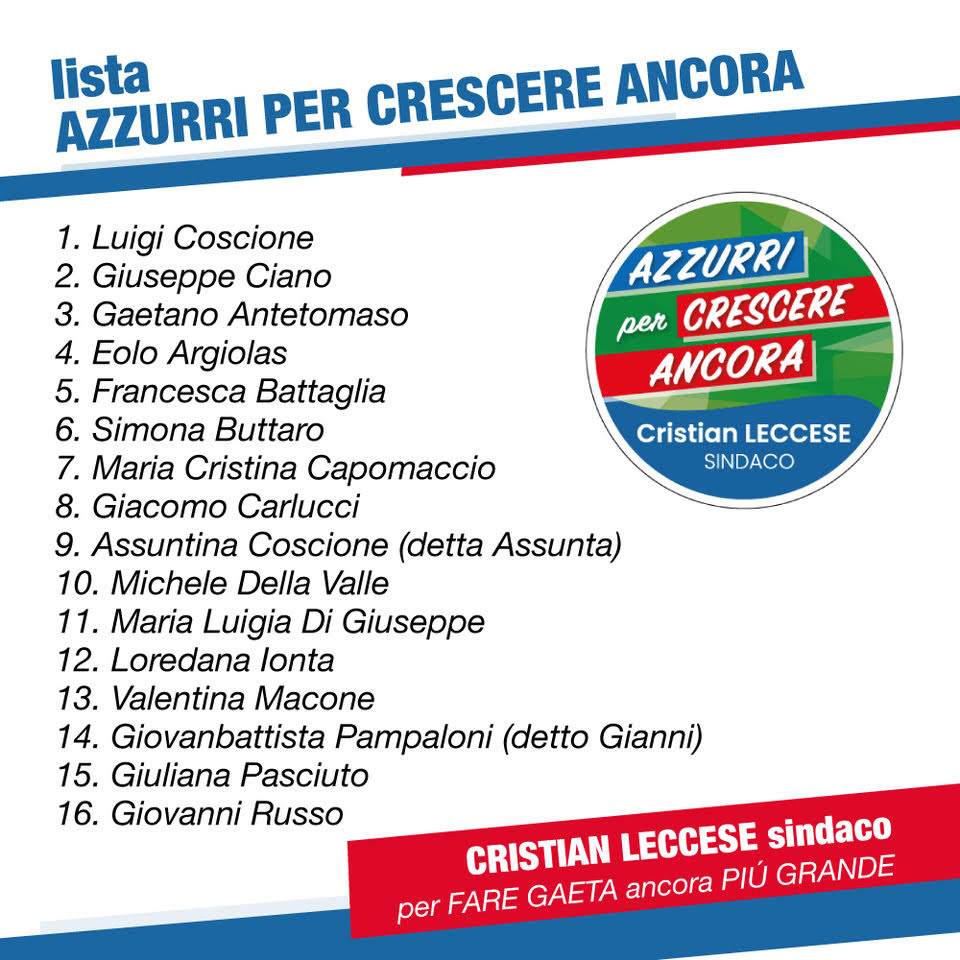 lista
AZZURRI PER CRESCERE ANCORA

1. Luigi Coscione
2. Giuseppe Ciano
3. Gaetano Antetomaso
4. Eolo Argiolas
5. Francesca Battaglia
6. Simona Buttaro
7. Maria Cristina Capomaccio
8. Giacomo Carlucci
9. Assuntina Coscione (detta Assunta)
10. Michele Della Valle
11. Maria Luigia Di Giuseppe
12. Loredana Ionta
13. Valentina Macone
14. Giovanbattista Pampaloni (detto Gianni)
15. Giuliana Pasciuto
16. Giovanni Russo

AZZURRI
per CRESCERE
ANCORA
Cristian LECCESE
SINDACO

CRISTIAN LECCESE sindaco
per FARE GAETA ancora PIÚ GRANDE